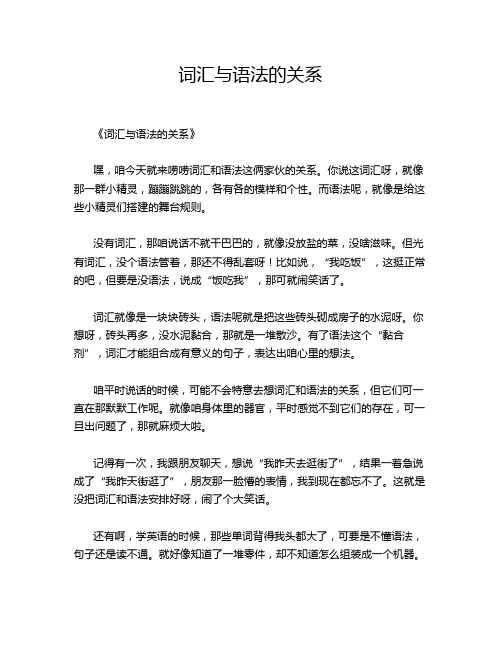 词汇与语法的关系

《词汇与语法的关系》

嘿，咱今天就来唠唠词汇和语法这俩家伙的关系。你说这词汇呀，就像那一群小精灵，蹦蹦跳跳的，各有各的模样和个性。而语法呢，就像是给这些小精灵们搭建的舞台规则。

没有词汇，那咱说话不就干巴巴的，就像没放盐的菜，没啥滋味。但光有词汇，没个语法管着，那还不得乱套呀！比如说，“我吃饭”，这挺正常的吧，但要是没语法，说成“饭吃我”，那可就闹笑话了。

词汇就像是一块块砖头，语法呢就是把这些砖头砌成房子的水泥呀。你想呀，砖头再多，没水泥黏合，那就是一堆散沙。有了语法这个“黏合剂”，词汇才能组合成有意义的句子，表达出咱心里的想法。

咱平时说话的时候，可能不会特意去想词汇和语法的关系，但它们可一直在那默默工作呢。就像咱身体里的器官，平时感觉不到它们的存在，可一旦出问题了，那就麻烦大啦。

记得有一次，我跟朋友聊天，想说“我昨天去逛街了”，结果一着急说成了“我昨天街逛了”，朋友那一脸懵的表情，我到现在都忘不了。这就是没把词汇和语法安排好呀，闹了个大笑话。

还有啊，学英语的时候，那些单词背得我头都大了，可要是不懂语法，句子还是读不通。就好像知道了一堆零件，却不知道怎么组装成一个机器。